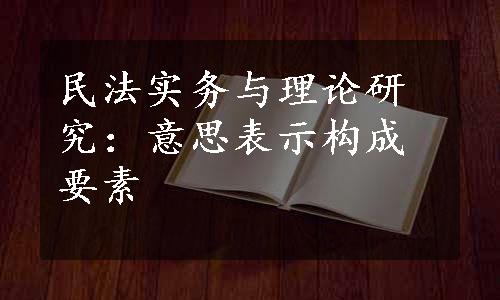 民法实务与理论研究：意思表示构成要素